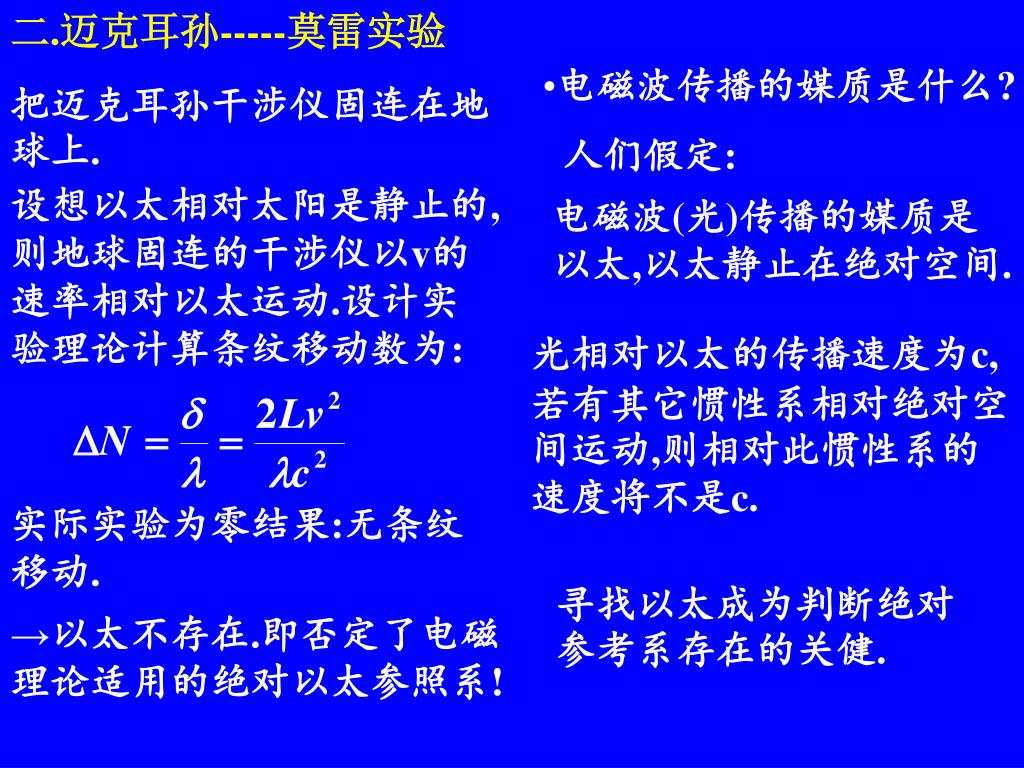 二.迈克耳孙-----莫雷实验

把迈克耳孙干涉仪固连在地球上.

设想以太相对太阳是静止的,则地球固连的干涉仪以v的速率相对以太运动.设计实验理论计算条纹移动数为:

$\Delta N = \frac{\delta}{\lambda} = \frac{2Lv^2}{\lambda c^2}$

实际实验为零结果:无条纹移动.

→以太不存在.即否定了电磁理论适用的绝对以太参照系!

•电磁波传播的媒质是什么?

人们假定:

电磁波(光)传播的媒质是以太,以太静止在绝对空间.

光相对以太的传播速度为c,若有其它惯性系相对绝对空间运动,则相对此惯性系的速度将不是c.

寻找以太成为判断绝对参考系存在的关健.